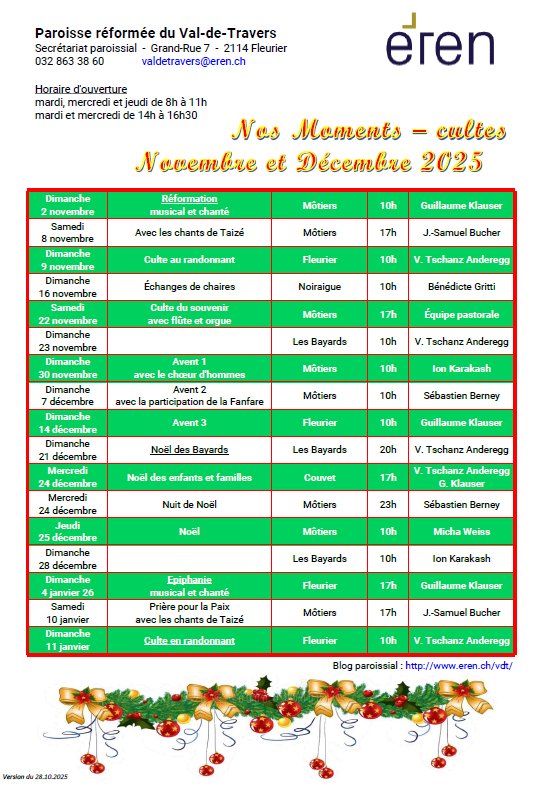 Paroisse réformée du Val-de-Travers
Secrétariat paroissial - Grand-Rue 7 - 2114 Fleurier
032 863 38 60 valdetravers@eren.ch

eren

Horaire d'ouverture
mardi, mercredi et jeudi de 8h à 11h
mardi et mercredi de 14h à 16h30

Nos Moments – cultes
Novembre et Décembre 2025

| | | | | |
|---|---|---|---|---|
| Dimanche 2 novembre | Réformation musical et chanté | Môtiers | 10h | Guillaume Klauser |
| Samedi 8 novembre | Avec les chants de Taizé | Môtiers | 17h | J.-Samuel Bucher |
| Dimanche 9 novembre | Culte au randonnant | Fleurier | 10h | V. Tschanz Anderegg |
| Dimanche 16 novembre | Échanges de chaires | Noiraigue | 10h | Bénédicte Gritti |
| Samedi 22 novembre | Culte du souvenir avec flûte et orgue | Môtiers | 17h | Équipe pastorale |
| Dimanche 23 novembre | | Les Bayards | 10h | V. Tschanz Anderegg |
| Dimanche 30 novembre | Avent 1 avec le chœur d'hommes | Môtiers | 10h | Ion Karakash |
| Dimanche 7 décembre | Avent 2 avec la participation de la Fanfare | Môtiers | 10h | Sébastien Berney |
| Dimanche 14 décembre | Avent 3 | Fleurier | 10h | Guillaume Klauser |
| Dimanche 21 décembre | Noël des Bayards | Les Bayards | 20h | V. Tschanz Anderegg |
| Mercredi 24 décembre | Noël des enfants et familles | Couvet | 17h | V. Tschanz Anderegg G. Klauser |
| Mercredi 24 décembre | Nuit de Noël | Môtiers | 23h | Sébastien Berney |
| Jeudi 25 décembre | Noël | Môtiers | 10h | Micha Weiss |
| Dimanche 28 décembre | | Les Bayards | 10h | Ion Karakash |
| Dimanche 4 janvier 26 | Epiphanie musical et chanté | Fleurier | 17h | Guillaume Klauser |
| Samedi 10 janvier | Prière pour la Paix avec les chants de Taizé | Môtiers | 17h | J.-Samuel Bucher |
| Dimanche 11 janvier | Culte en randonnant | Fleurier | 10h | V. Tschanz Anderegg |

Blog paroissial : http://www.eren.ch/vdt/

Version du 28.10.2025